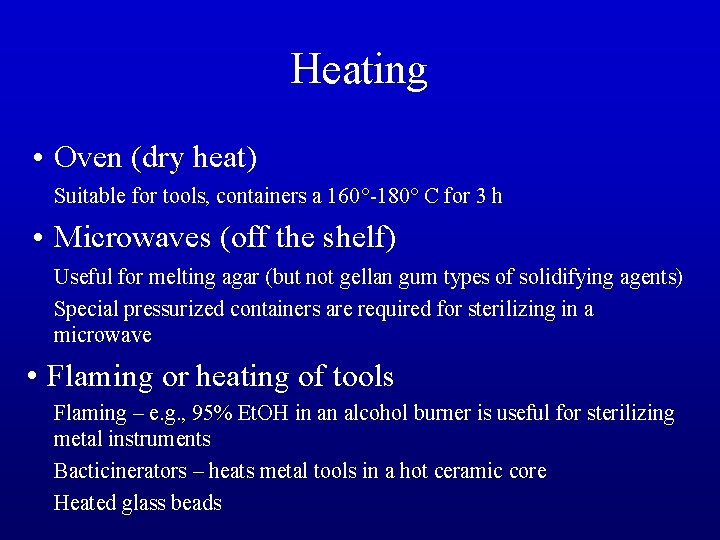 Heating

• Oven (dry heat)

Suitable for tools, containers a 160°-180° C for 3 h

• Microwaves (off the shelf)

Useful for melting agar (but not gellan gum types of solidifying agents)

Special pressurized containers are required for sterilizing in a microwave

• Flaming or heating of tools

Flaming – e.g., 95% EtOH in an alcohol burner is useful for sterilizing metal instruments

Bacticinerators – heats metal tools in a hot ceramic core

Heated glass beads